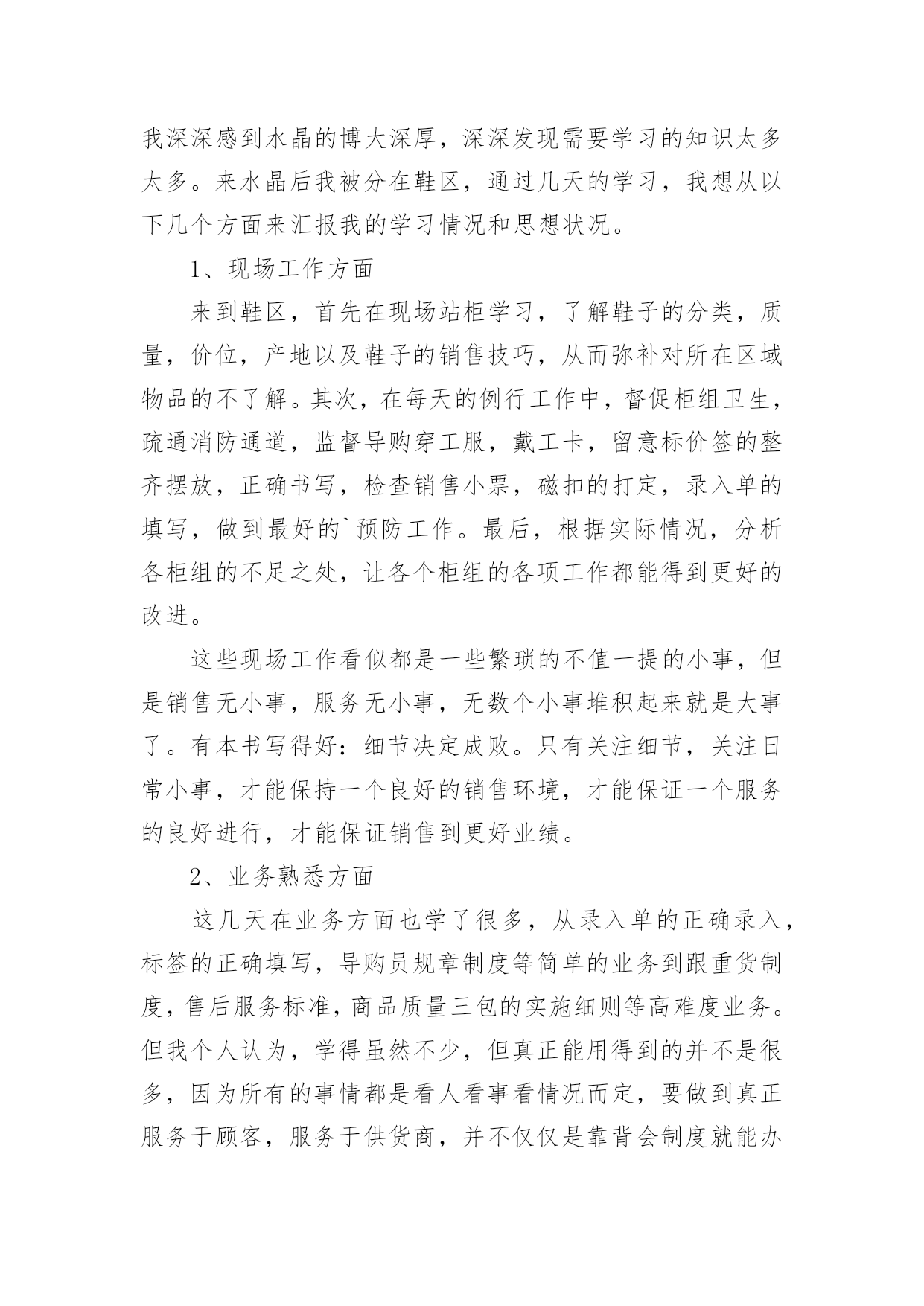 我深深感到水晶的博大深厚，深深发现需要学习的知识太多太多。来水晶后我被分在鞋区，通过几天的学习，我想从以下几个方面来汇报我的学习情况和思想状况。

1、现场工作方面

来到鞋区，首先在现场站柜学习，了解鞋子的分类，质量，价位，产地以及鞋子的销售技巧，从而弥补对所在区域物品的不了解。其次，在每天的例行工作中，督促柜组卫生，疏通消防通道，监督导购穿工服，戴工卡，留意标价签的整齐摆放，正确书写，检查销售小票，磁扣的打定，录入单的填写，做到最好的`预防工作。最后，根据实际情况，分析各柜组的不足之处，让各个柜组的各项工作都能得到更好的改进。

这些现场工作看似都是一些繁琐的不值一提的小事，但是销售无小事，服务无小事，无数个小事堆积起来就是大事了。有本书写得好：细节决定成败。只有关注细节，关注日常小事，才能保持一个良好的销售环境，才能保证一个服务的良好进行，才能保证销售到更好业绩。

2、业务熟悉方面

这几天在业务方面也学了很多，从录入单的正确录入，标签的正确填写，导购员规章制度等简单的业务到跟重货制度，售后服务标准，商品质量三包的实施细则等高难度业务。但我个人认为，学得虽然不少，但真正能用得到的并不是很多，因为所有的事情都是看人看事看情况而定，要做到真正服务于顾客，服务于供货商，并不仅仅是靠背会制度就能办